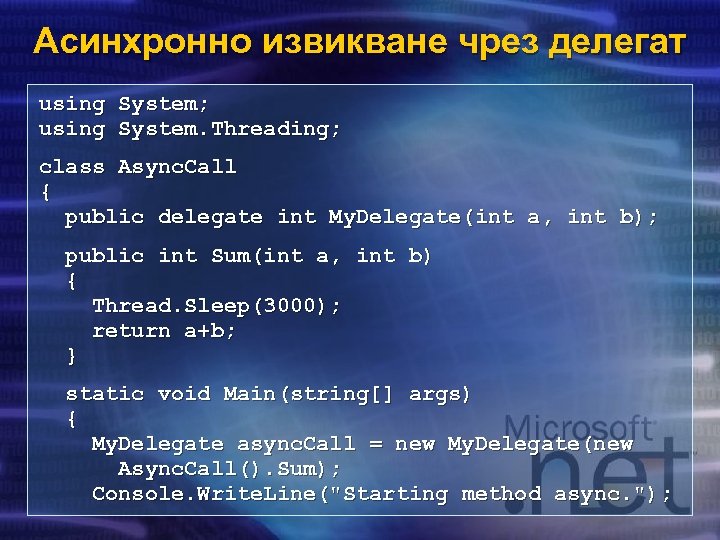 Асинхронно извикване чрез делегат

using System;
using System.Threading;

class AsyncCall
{
  public delegate int MyDelegate(int a, int b);

  public int Sum(int a, int b)
  {
    Thread.Sleep(3000);
    return a+b;
  }

  static void Main(string[] args)
  {
    MyDelegate asyncCall = new MyDelegate(new
      AsyncCall().Sum);
    Console.WriteLine("Starting method async.");

Microsoft
.net